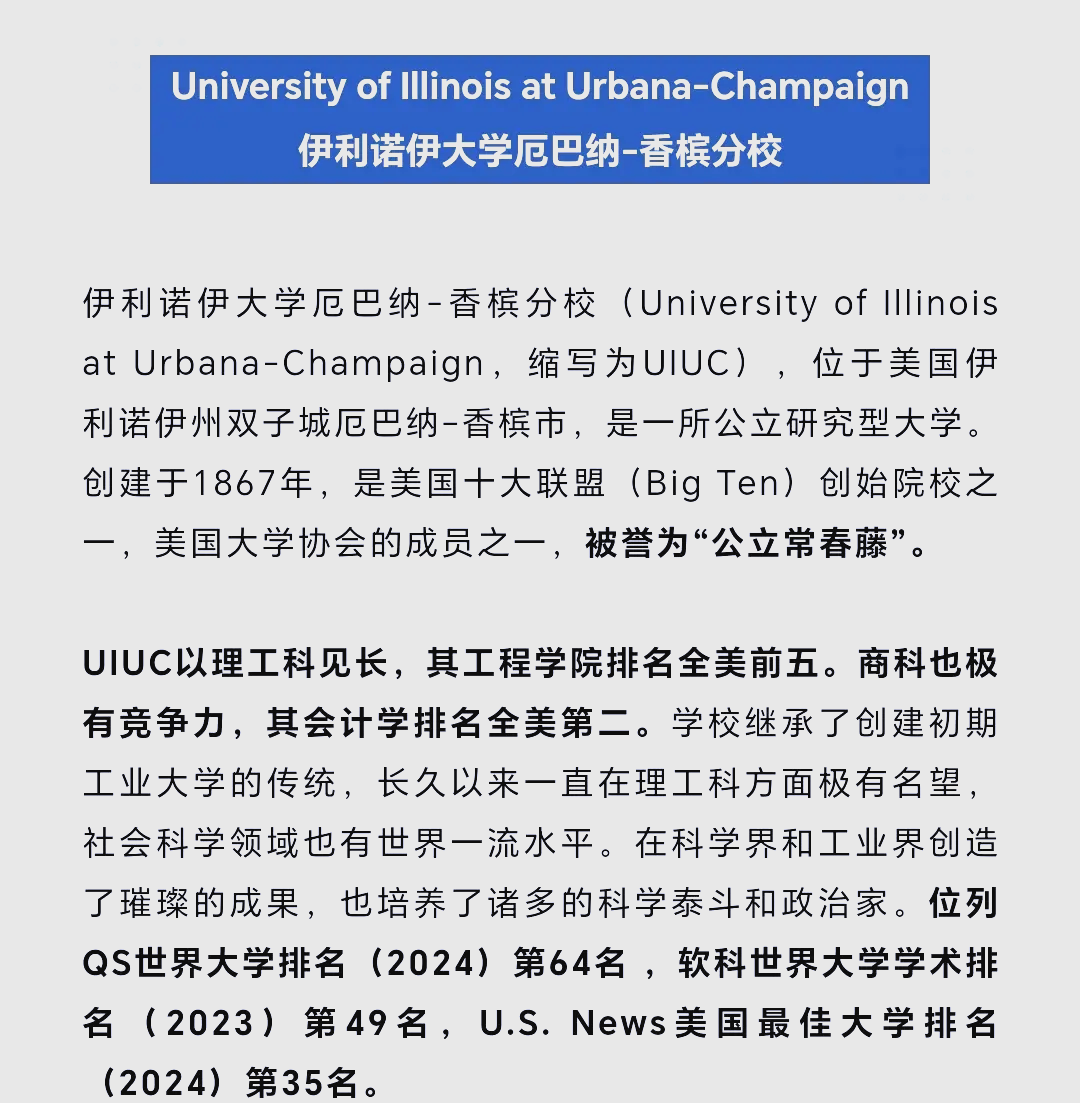 University of Illinois at Urbana-Champaign
伊利诺伊大学厄巴纳-香槟分校

伊利诺伊大学厄巴纳-香槟分校（University of Illinois at Urbana-Champaign，缩写为UIUC），位于美国伊利诺伊州双子城厄巴纳-香槟市，是一所公立研究型大学。创建于1867年，是美国十大联盟（Big Ten）创始院校之一，美国大学协会的成员之一，被誉为“公立常春藤”。

UIUC以理工科见长，其工程学院排名全美前五。商科也极有竞争力，其会计学排名全美第二。学校继承了创建初期工业大学的传统，长久以来一直在理工科方面极有名望，社会科学领域也有世界一流水平。在科学界和工业界创造了璀璨的成果，也培养了诸多的科学泰斗和政治家。位列QS世界大学排名（2024）第64名，软科世界大学学术排名（2023）第49名，U.S. News美国最佳大学排名（2024）第35名。